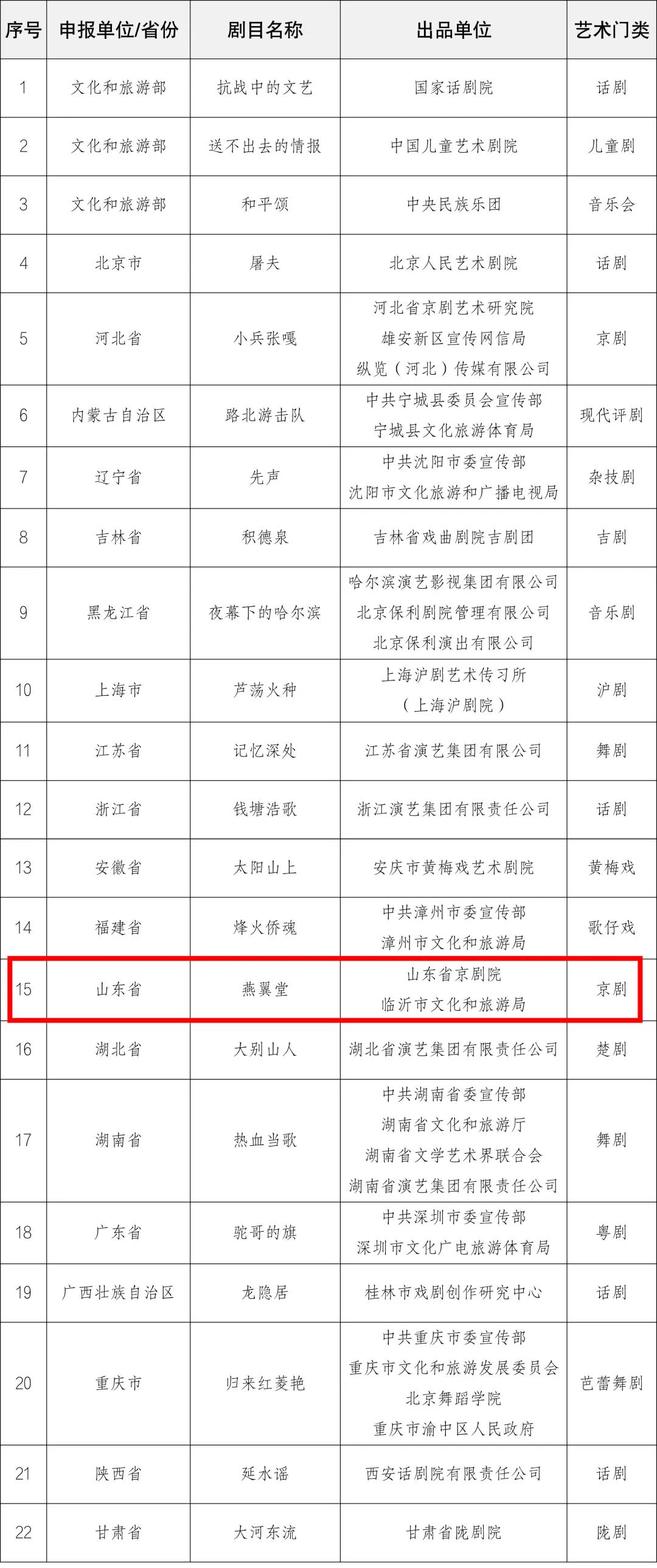 | 序号 | 申报单位/省份 | 剧目名称 | 出品单位 | 艺术门类 |
|---|---|---|---|---|
| 1 | 文化和旅游部 | 抗战中的文艺 | 国家话剧院 | 话剧 |
| 2 | 文化和旅游部 | 送不出去的情报 | 中国儿童艺术剧院 | 儿童剧 |
| 3 | 文化和旅游部 | 和平颂 | 中央民族乐团 | 音乐会 |
| 4 | 北京市 | 屠夫 | 北京人民艺术剧院 | 话剧 |
| 5 | 河北省 | 小兵张嘎 | 河北省京剧艺术研究院 雄安新区宣传网信局 纵览（河北）传媒有限公司 | 京剧 |
| 6 | 内蒙古自治区 | 路北游击队 | 中共宁城县委员会宣传部 宁城县文化旅游体育局 | 现代评剧 |
| 7 | 辽宁省 | 先声 | 中共沈阳市委宣传部 沈阳市文化旅游和广播电视局 | 杂技剧 |
| 8 | 吉林省 | 积德泉 | 吉林省戏曲剧院吉剧团 | 吉剧 |
| 9 | 黑龙江省 | 夜幕下的哈尔滨 | 哈尔滨演艺影视集团有限公司 北京保利剧院管理有限公司 北京保利演出有限公司 | 音乐剧 |
| 10 | 上海市 | 芦荡火种 | 上海沪剧艺术传习所 （上海沪剧院） | 沪剧 |
| 11 | 江苏省 | 记忆深处 | 江苏省演艺集团有限公司 | 舞剧 |
| 12 | 浙江省 | 钱塘浩歌 | 浙江演艺集团有限责任公司 | 话剧 |
| 13 | 安徽省 | 太阳山上 | 安庆市黄梅戏艺术剧院 | 黄梅戏 |
| 14 | 福建省 | 烽火侨魂 | 中共漳州市委宣传部 漳州市文化和旅游局 | 歌仔戏 |
| 15 | 山东省 | 燕翼堂 | 山东省京剧院 临沂市文化和旅游局 | 京剧 |
| 16 | 湖北省 | 大别山人 | 湖北省演艺集团有限责任公司 | 楚剧 |
| 17 | 湖南省 | 热血当歌 | 中共湖南省委宣传部 湖南省文化和旅游厅 湖南省文学艺术界联合会 湖南省演艺集团有限责任公司 | 舞剧 |
| 18 | 广东省 | 驼哥的旗 | 中共深圳市委宣传部 深圳市文化广电旅游体育局 | 粤剧 |
| 19 | 广西壮族自治区 | 龙隐居 | 桂林市戏剧创作研究中心 | 话剧 |
| 20 | 重庆市 | 归来红菱艳 | 中共重庆市委宣传部 重庆市文化和旅游发展委员会 北京舞蹈学院 重庆市渝中区人民政府 | 芭蕾舞剧 |
| 21 | 陕西省 | 延水谣 | 西安话剧院有限责任公司 | 话剧 |
| 22 | 甘肃省 | 大河东流 | 甘肃省陇剧院 | 陇剧 |